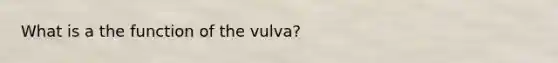 What is a the function of the vulva?